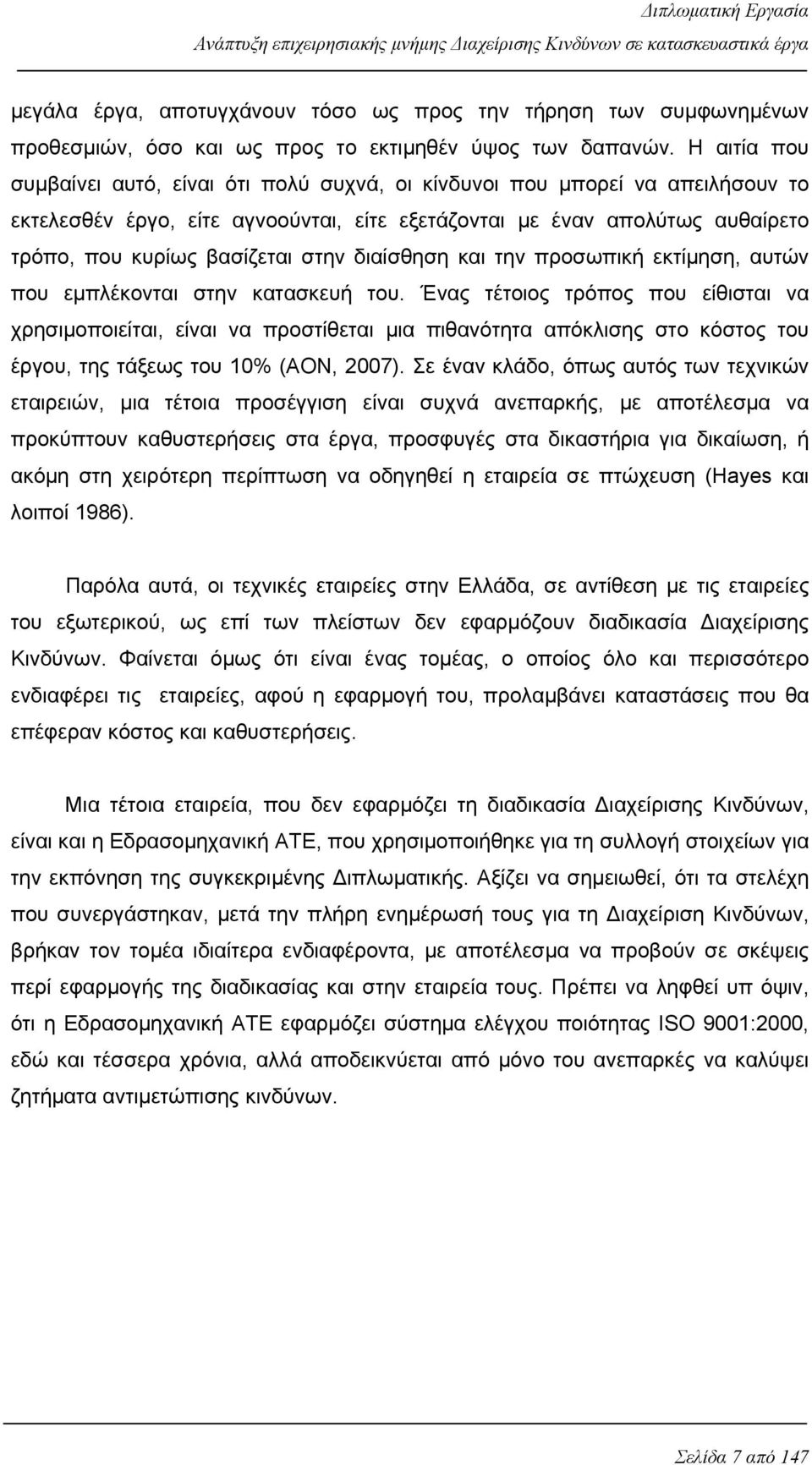 Διπλωματική Εργασία
Ανάπτυξη επιχειρησιακής μνήμης Διαχείρισης Κινδύνων σε κατασκευαστικά έργα

μεγάλα έργα, αποτυγχάνουν τόσο ως προς την τήρηση των συμφωνημένων προθεσμιών, όσο και ως προς το εκτιμηθέν ύψος των δαπανών. Η αιτία που συμβαίνει αυτό, είναι ότι πολύ συχνά, οι κίνδυνοι που μπορεί να απειλήσουν το εκτελεσθέν έργο, είτε αγνοούνται, είτε εξετάζονται με έναν απολύτως αυθαίρετο τρόπο, που κυρίως βασίζεται στην διαίσθηση και την προσωπική εκτίμηση, αυτών που εμπλέκονται στην κατασκευή του. Ένας τέτοιος τρόπος που είθισται να χρησιμοποιείται, είναι να προστίθεται μια πιθανότητα απόκλισης στο κόστος του έργου, της τάξεως του 10% (AON, 2007). Σε έναν κλάδο, όπως αυτός των τεχνικών εταιρειών, μια τέτοια προσέγγιση είναι συχνά ανεπαρκής, με αποτέλεσμα να προκύπτουν καθυστερήσεις στα έργα, προσφυγές στα δικαστήρια για δικαίωση, ή ακόμη στη χειρότερη περίπτωση να οδηγηθεί η εταιρεία σε πτώχευση (Hayes και λοιποί 1986).

Παρόλα αυτά, οι τεχνικές εταιρείες στην Ελλάδα, σε αντίθεση με τις εταιρείες του εξωτερικού, ως επί των πλείστων δεν εφαρμόζουν διαδικασία Διαχείρισης Κινδύνων. Φαίνεται όμως ότι είναι ένας τομέας, ο οποίος όλο και περισσότερο ενδιαφέρει τις εταιρείες, αφού η εφαρμογή του, προλαμβάνει καταστάσεις που θα επέφεραν κόστος και καθυστερήσεις.

Μια τέτοια εταιρεία, που δεν εφαρμόζει τη διαδικασία Διαχείρισης Κινδύνων, είναι και η Εδρασομηχανική ΑΤΕ, που χρησιμοποιήθηκε για τη συλλογή στοιχείων για την εκπόνηση της συγκεκριμένης Διπλωματικής. Αξίζει να σημειωθεί, ότι τα στελέχη που συνεργάστηκαν, μετά την πλήρη ενημέρωσή τους για τη Διαχείριση Κινδύνων, βρήκαν τον τομέα ιδιαίτερα ενδιαφέροντα, με αποτέλεσμα να προβούν σε σκέψεις περί εφαρμογής της διαδικασίας και στην εταιρεία τους. Πρέπει να ληφθεί υπ όψιν, ότι η Εδρασομηχανική ΑΤΕ εφαρμόζει σύστημα ελέγχου ποιότητας ISO 9001:2000, εδώ και τέσσερα χρόνια, αλλά αποδεικνύεται από μόνο του ανεπαρκές να καλύψει ζητήματα αντιμετώπισης κινδύνων.

Σελίδα 7 από 147